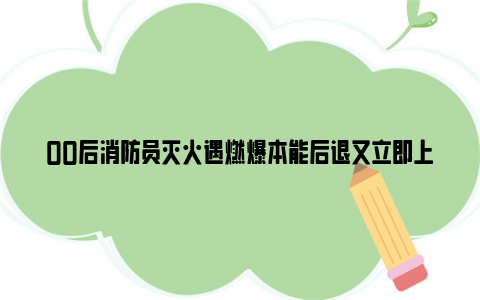 00后消防员灭火遇燃爆本能后退又立即上